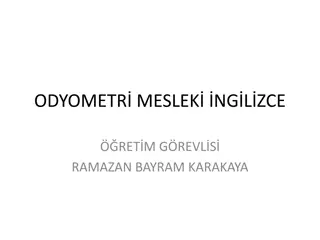 ODYOMETRİ MESLEKİ İNGİLİZCE

ÖĞRETİM GÖREVLİSİ
RAMAZAN BAYRAM KARAKAYA